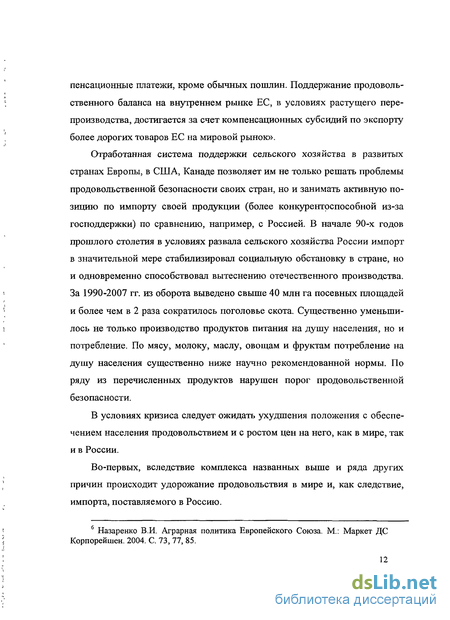 пенсационные платежи, кроме обычных пошлин. Поддержание продовольственного баланса на внутреннем рынке ЕС, в условиях растущего перепроизводства, достигается за счет компенсационных субсидий по экспорту более дорогих товаров ЕС на мировой рынок».

Отработанная система поддержки сельского хозяйства в развитых странах Европы, в США, Канаде позволяет им не только решать проблемы продовольственной безопасности своих стран, но и занимать активную позицию по импорту своей продукции (более конкурентоспособной из-за господдержки) по сравнению, например, с Россией. В начале 90-х годов прошлого столетия в условиях развала сельского хозяйства России импорт в значительной мере стабилизировал социальную обстановку в стране, но и одновременно способствовал вытеснению отечественного производства. За 1990-2007 гг. из оборота выведено свыше 40 млн га посевных площадей и более чем в 2 раза сократилось поголовье скота. Существенно уменьшилось не только производство продуктов питания на душу населения, но и потребление. По мясу, молоку, маслу, овощам и фруктам потребление на душу населения существенно ниже научно рекомендованной нормы. По ряду из перечисленных продуктов нарушен порог продовольственной безопасности.

В условиях кризиса следует ожидать ухудшения положения с обеспечением населения продовольствием и с ростом цен на него, как в мире, так и в России.

Во-первых, вследствие комплекса названных выше и ряда других причин происходит удорожание продовольствия в мире и, как следствие, импорта, поставляемого в Россию.

$^6$ Назаренко В.И. Аграрная политика Европейского Союза. М.: Маркет ДС Корпорейшен. 2004. С. 73, 77, 85.

12

dsLib.net
библиотека диссертаций